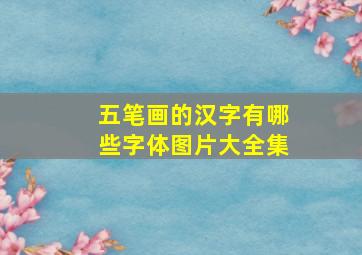 五笔画的汉字有哪些字体图片大全集